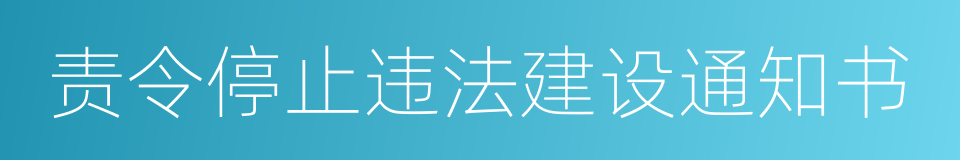 责令停止违法建设通知书